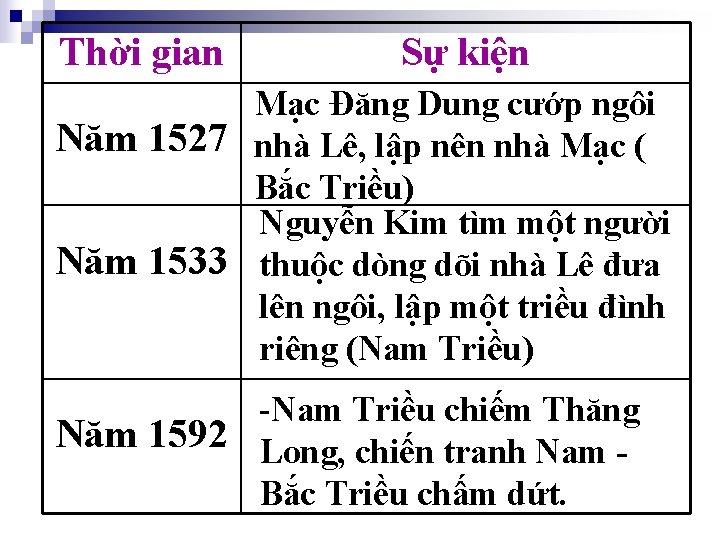 | Thời gian | Sự kiện |
|---|---|
| Năm 1527 | Mạc Đăng Dung cướp ngôi nhà Lê, lập nên nhà Mạc ( Bắc Triều) |
| Năm 1533 | Nguyễn Kim tìm một người thuộc dòng dõi nhà Lê đưa lên ngôi, lập một triều đình riêng (Nam Triều) |
| Năm 1592 | -Nam Triều chiếm Thăng Long, chiến tranh Nam - Bắc Triều chấm dứt. |